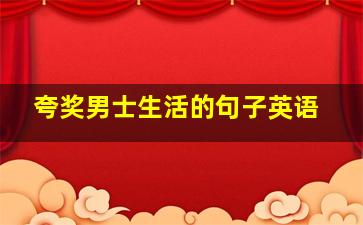 夸奖男士生活的句子英语